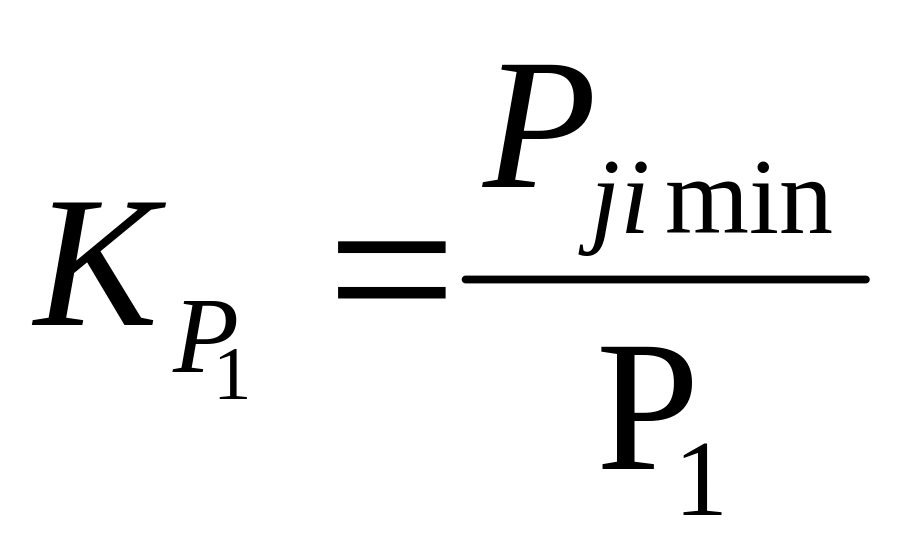 $K_{P_1} = \frac{P_{ji\min}}{\mathrm{P}_1}$